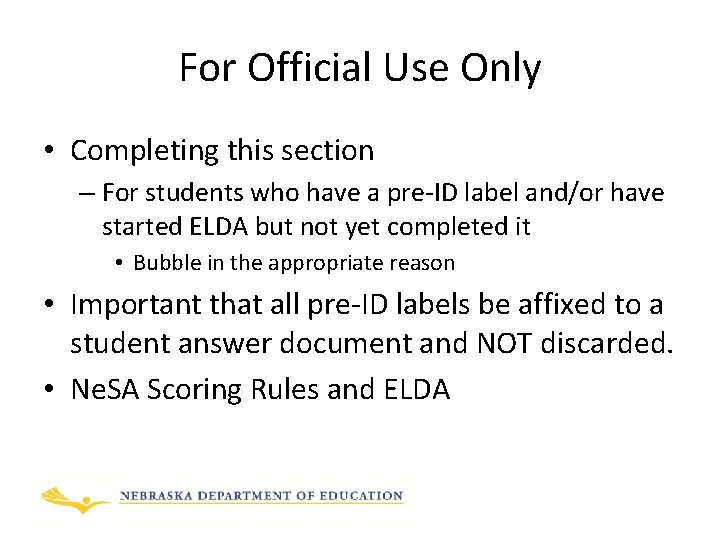 For Official Use Only

• Completing this section
– For students who have a pre-ID label and/or have started ELDA but not yet completed it
• Bubble in the appropriate reason

• Important that all pre-ID labels be affixed to a student answer document and NOT discarded.

• NeSA Scoring Rules and ELDA

NEBRASKA DEPARTMENT OF EDUCATION